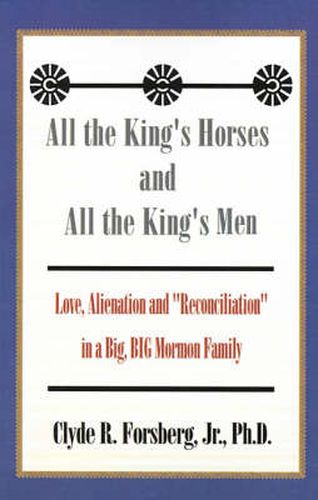 All the King's Horses and All the King's Men

Love, Alienation and "Reconciliation" in a Big, BIG Mormon Family

Clyde R. Forsberg, Jr., Ph.D.